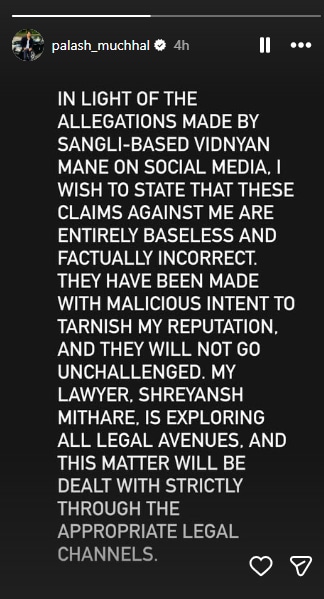 palash_muchhal 4h

IN LIGHT OF THE ALLEGATIONS MADE BY SANGLI-BASED VIDNYAN MANE ON SOCIAL MEDIA, I WISH TO STATE THAT THESE CLAIMS AGAINST ME ARE ENTIRELY BASELESS AND FACTUALLY INCORRECT. THEY HAVE BEEN MADE WITH MALICIOUS INTENT TO TARNISH MY REPUTATION, AND THEY WILL NOT GO UNCHALLENGED. MY LAWYER, SHREYANSH MITHARE, IS EXPLORING ALL LEGAL AVENUES, AND THIS MATTER WILL BE DEALT WITH STRICTLY THROUGH THE APPROPRIATE LEGAL CHANNELS.